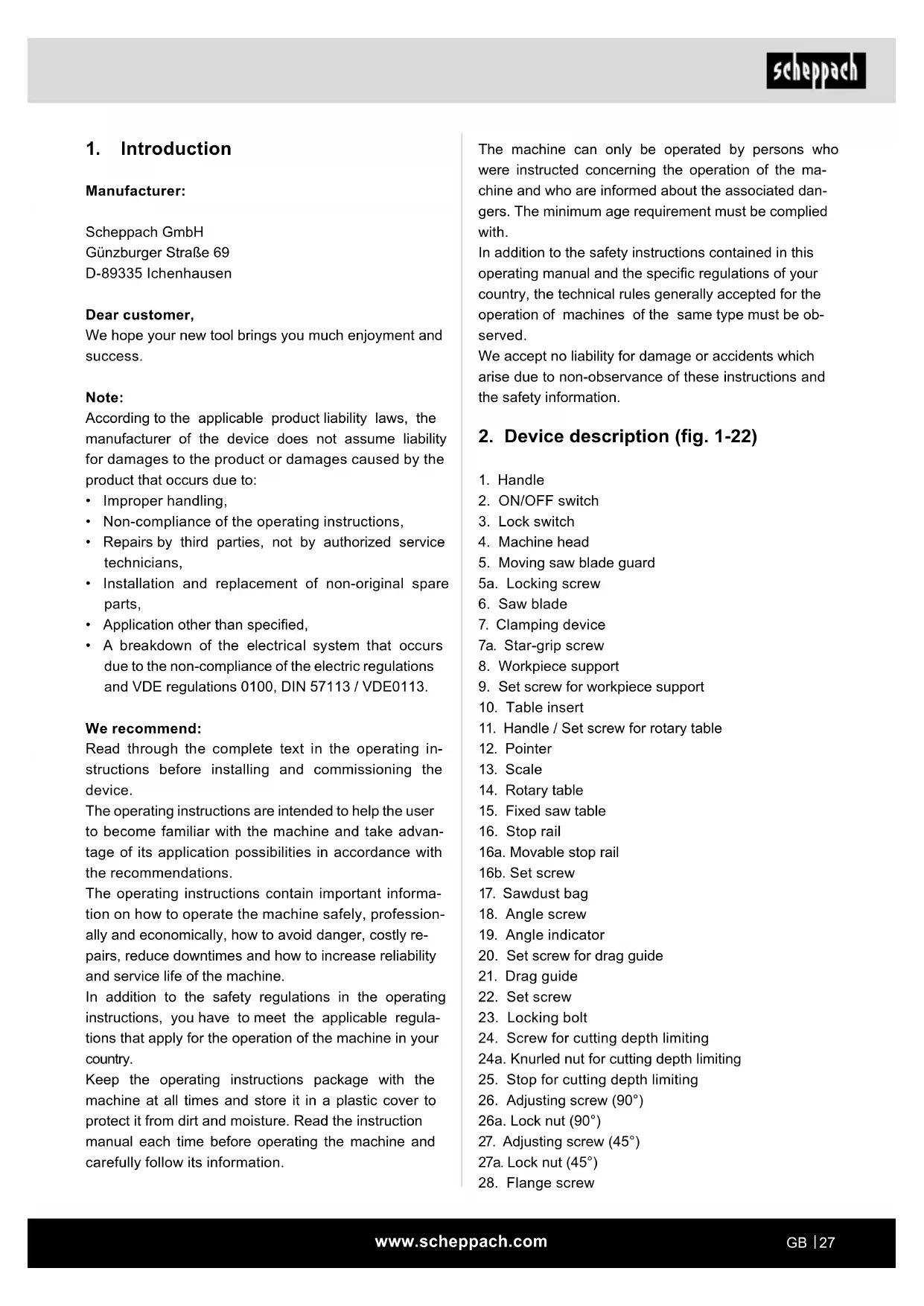 scheppach

1. Introduction

Manufacturer:

Scheppach GmbH
Günzburger Straße 69
D-89335 Ichenhausen

Dear customer,
We hope your new tool brings you much enjoyment and success.

Note:
According to the applicable product liability laws, the manufacturer of the device does not assume liability for damages to the product or damages caused by the product that occurs due to:
• Improper handling,
• Non-compliance of the operating instructions,
• Repairs by third parties, not by authorized service technicians,
• Installation and replacement of non-original spare parts,
• Application other than specified,
• A breakdown of the electrical system that occurs due to the non-compliance of the electric regulations and VDE regulations 0100, DIN 57113 / VDE0113.

We recommend:
Read through the complete text in the operating instructions before installing and commissioning the device.
The operating instructions are intended to help the user to become familiar with the machine and take advantage of its application possibilities in accordance with the recommendations.
The operating instructions contain important information on how to operate the machine safely, professionally and economically, how to avoid danger, costly repairs, reduce downtimes and how to increase reliability and service life of the machine.
In addition to the safety regulations in the operating instructions, you have to meet the applicable regulations that apply for the operation of the machine in your country.
Keep the operating instructions package with the machine at all times and store it in a plastic cover to protect it from dirt and moisture. Read the instruction manual each time before operating the machine and carefully follow its information.

The machine can only be operated by persons who were instructed concerning the operation of the machine and who are informed about the associated dangers. The minimum age requirement must be complied with.
In addition to the safety instructions contained in this operating manual and the specific regulations of your country, the technical rules generally accepted for the operation of machines of the same type must be observed.
We accept no liability for damage or accidents which arise due to non-observance of these instructions and the safety information.

2. Device description (fig. 1-22)

1. Handle
2. ON/OFF switch
3. Lock switch
4. Machine head
5. Moving saw blade guard
5a. Locking screw
6. Saw blade
7. Clamping device
7a. Star-grip screw
8. Workpiece support
9. Set screw for workpiece support
10. Table insert
11. Handle / Set screw for rotary table
12. Pointer
13. Scale
14. Rotary table
15. Fixed saw table
16. Stop rail
16a. Movable stop rail
16b. Set screw
17. Sawdust bag
18. Angle screw
19. Angle indicator
20. Set screw for drag guide
21. Drag guide
22. Set screw
23. Locking bolt
24. Screw for cutting depth limiting
24a. Knurled nut for cutting depth limiting
25. Stop for cutting depth limiting
26. Adjusting screw (90°)
26a. Lock nut (90°)
27. Adjusting screw (45°)
27a. Lock nut (45°)
28. Flange screw

www.scheppach.com
GB | 27